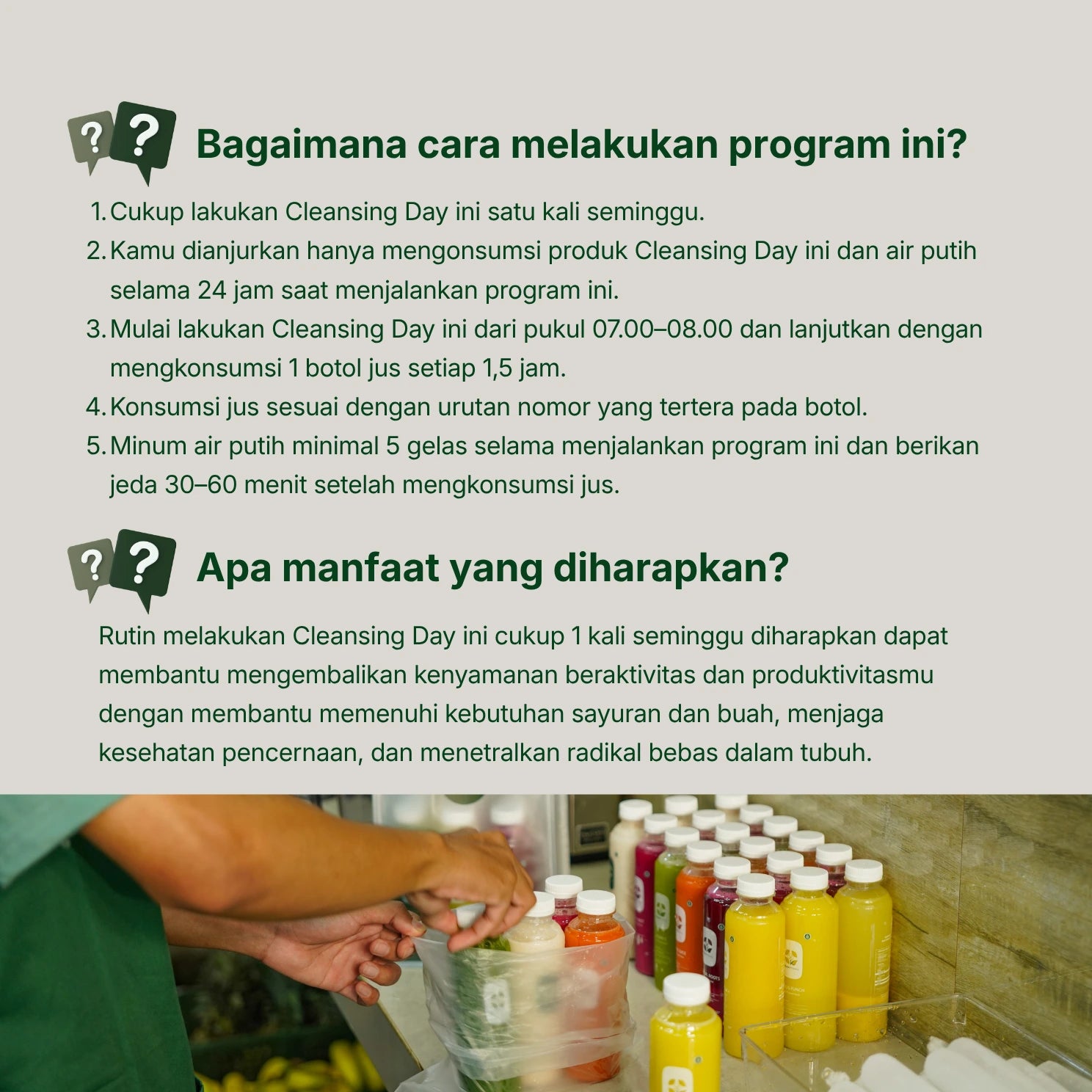 Bagaimana cara melakukan program ini?

1. Cukup lakukan Cleansing Day ini satu kali seminggu.
2. Kamu dianjurkan hanya mengonsumsi produk Cleansing Day ini dan air putih selama 24 jam saat menjalankan program ini.
3. Mulai lakukan Cleansing Day ini dari pukul 07.00–08.00 dan lanjutkan dengan mengkonsumsi 1 botol jus setiap 1,5 jam.
4. Konsumsi jus sesuai dengan urutan nomor yang tertera pada botol.
5. Minum air putih minimal 5 gelas selama menjalankan program ini dan berikan jeda 30–60 menit setelah mengkonsumsi jus.

Apa manfaat yang diharapkan?

Rutin melakukan Cleansing Day ini cukup 1 kali seminggu diharapkan dapat membantu mengembalikan kenyamanan beraktivitas dan produktivitasmu dengan membantu memenuhi kebutuhan sayuran dan buah, menjaga kesehatan pencernaan, dan menetralkan radikal bebas dalam tubuh.